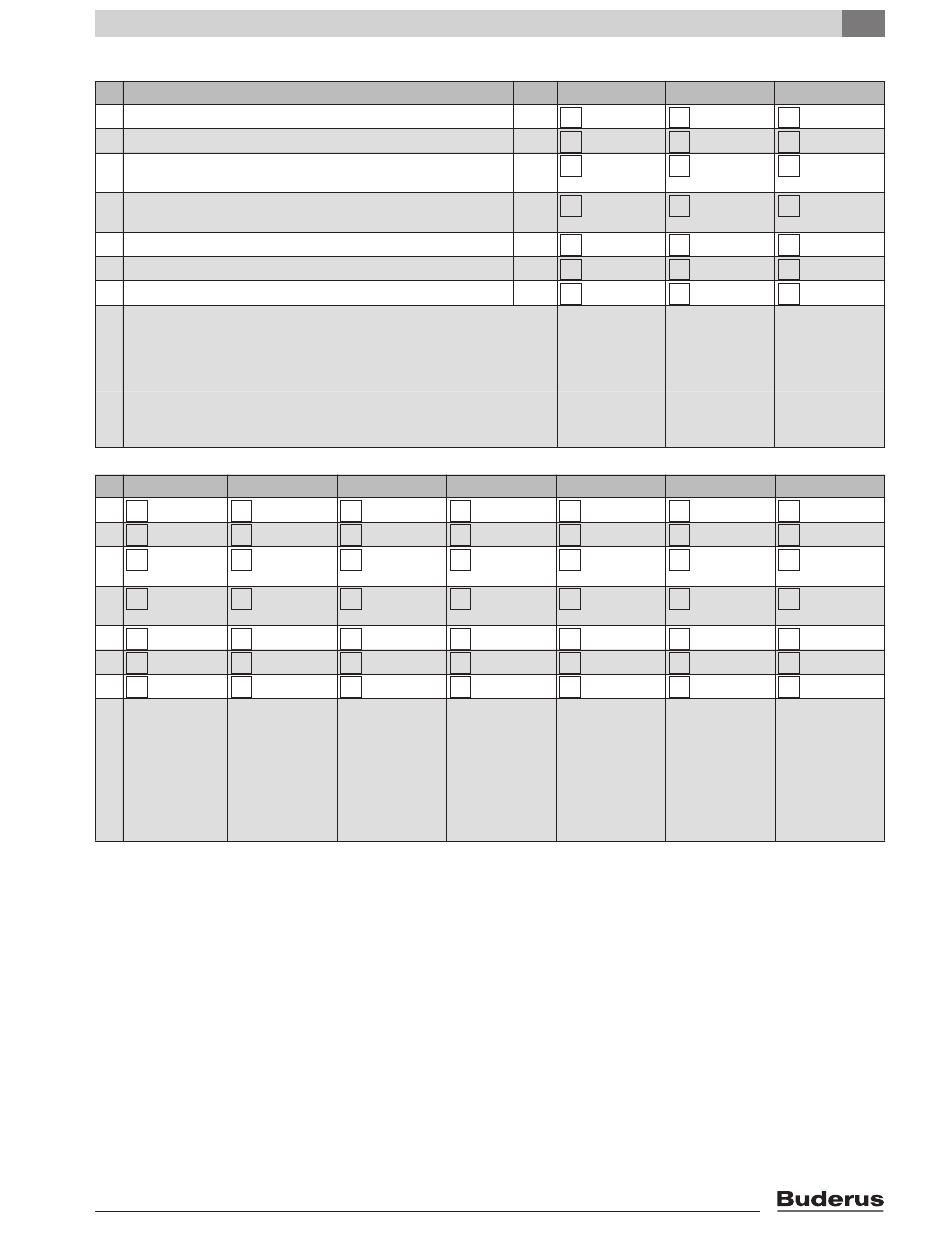 Buderus